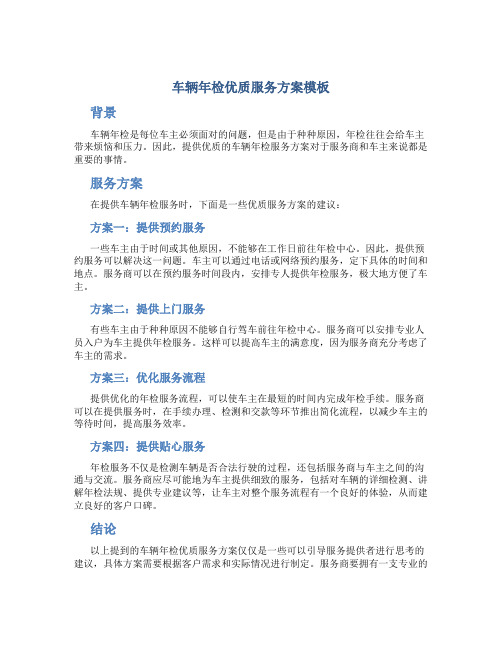 车辆年检优质服务方案模板

背景

车辆年检是每位车主必须面对的问题，但是由于种种原因，年检往往会给车主带来烦恼和压力。因此，提供优质的车辆年检服务方案对于服务商和车主来说都是重要的事情。

服务方案

在提供车辆年检服务时，下面是一些优质服务方案的建议：

方案一：提供预约服务

一些车主由于时间或其他原因，不能够在工作日前往年检中心。因此，提供预约服务可以解决这一问题。车主可以通过电话或网络预约服务，定下具体的时间和地点。服务商可以在预约服务时间段内，安排专人提供年检服务，极大地方便了车主。

方案二：提供上门服务

有些车主由于种种原因不能够自行驾车前往年检中心。服务商可以安排专业人员入户为车主提供年检服务。这样可以提高车主的满意度，因为服务商充分考虑了车主的需求。

方案三：优化服务流程

提供优化的年检服务流程，可以使车主在最短的时间内完成年检手续。服务商可以在提供服务时，在手续办理、检测和交款等环节推出简化流程，以减少车主的等待时间，提高服务效率。

方案四：提供贴心服务

年检服务不仅是检测车辆是否合法行驶的过程，还包括服务商与车主之间的沟通与交流。服务商应尽可能地为车主提供细致的服务，包括对车辆的详细检测、讲解年检法规、提供专业建议等，让车主对整个服务流程有一个良好的体验，从而建立良好的客户口碑。

结论

以上提到的车辆年检优质服务方案仅仅是一些可以引导服务提供者进行思考的建议，具体方案需要根据客户需求和实际情况进行制定。服务商要拥有一支专业的